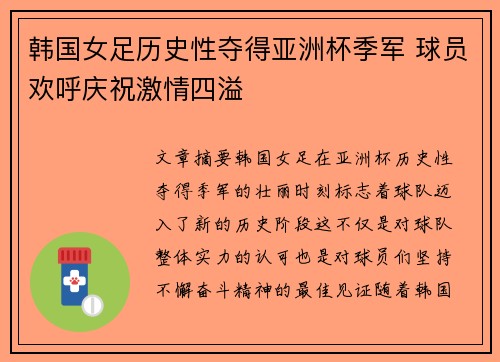 韩国女足历史性夺得亚洲杯季军 球员欢呼庆祝激情四溢

文章摘要韩国女足在亚洲杯历史性夺得季军的壮丽时刻标志着球队迈入了新的历史阶段这不仅是对球队整体实力的认可也是对球员们坚持不懈奋斗精神的最佳见证随着韩国